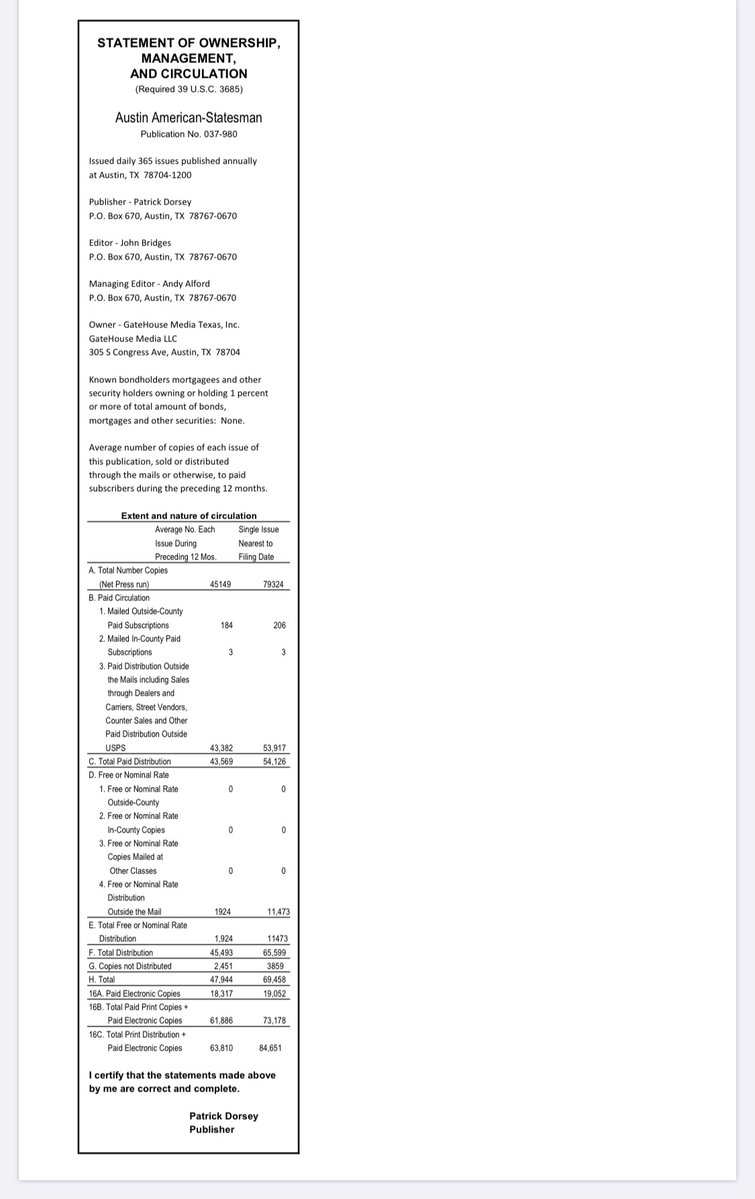 STATEMENT OF OWNERSHIP, MANAGEMENT, AND CIRCULATION
(Required 39 U.S.C. 3685)

Austin American-Statesman
Publication No. 037-980

Issued daily 365 issues published annually at Austin, TX 78704-1200

Publisher - Patrick Dorsey
P.O. Box 670, Austin, TX 78767-0670

Editor - John Bridges
P.O. Box 670, Austin, TX 78767-0670

Managing Editor - Andy Alford
P.O. Box 670, Austin, TX 78767-0670

Owner - GateHouse Media Texas, Inc.
GateHouse Media LLC
305 S Congress Ave, Austin, TX 78704

Known bondholders mortgagees and other security holders owning or holding 1 percent or more of total amount of bonds, mortgages and other securities: None.

Average number of copies of each issue of this publication, sold or distributed through the mails or otherwise, to paid subscribers during the preceding 12 months.

Extent and nature of circulation

| | Average No. Each Issue During Preceding 12 Mos. | Single Issue Nearest to Filing Date |
|---|---|---|
| A. Total Number Copies (Net Press run) | 45149 | 79324 |
| B. Paid Circulation | | |
| 1. Mailed Outside-County Paid Subscriptions | 184 | 206 |
| 2. Mailed In-County Paid Subscriptions | 3 | 3 |
| 3. Paid Distribution Outside the Mails including Sales through Dealers and Carriers, Street Vendors, Counter Sales and Other Paid Distribution Outside USPS | 43,382 | 53,917 |
| C. Total Paid Distribution | 43,569 | 54,126 |
| D. Free or Nominal Rate | | |
| 1. Free or Nominal Rate Outside-County | 0 | 0 |
| 2. Free or Nominal Rate In-County Copies | 0 | 0 |
| 3. Free or Nominal Rate Copies Mailed at Other Classes | 0 | 0 |
| 4. Free or Nominal Rate Distribution Outside the Mail | 1924 | 11,473 |
| E. Total Free or Nominal Rate Distribution | 1,924 | 11473 |
| F. Total Distribution | 45,493 | 65,599 |
| G. Copies not Distributed | 2,451 | 3859 |
| H. Total | 47,944 | 69,458 |
| 16A. Paid Electronic Copies | 18,317 | 19,052 |
| 16B. Total Paid Print Copies + Paid Electronic Copies | 61,886 | 73,178 |
| 16C. Total Print Distribution + Paid Electronic Copies | 63,810 | 84,651 |

I certify that the statements made above by me are correct and complete.

Patrick Dorsey
Publisher